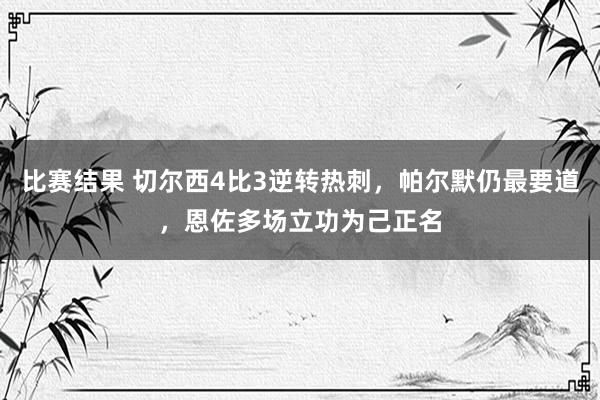 比赛结果 切尔西4比3逆转热刺，帕尔默仍最要道，恩佐多场立功为己正名